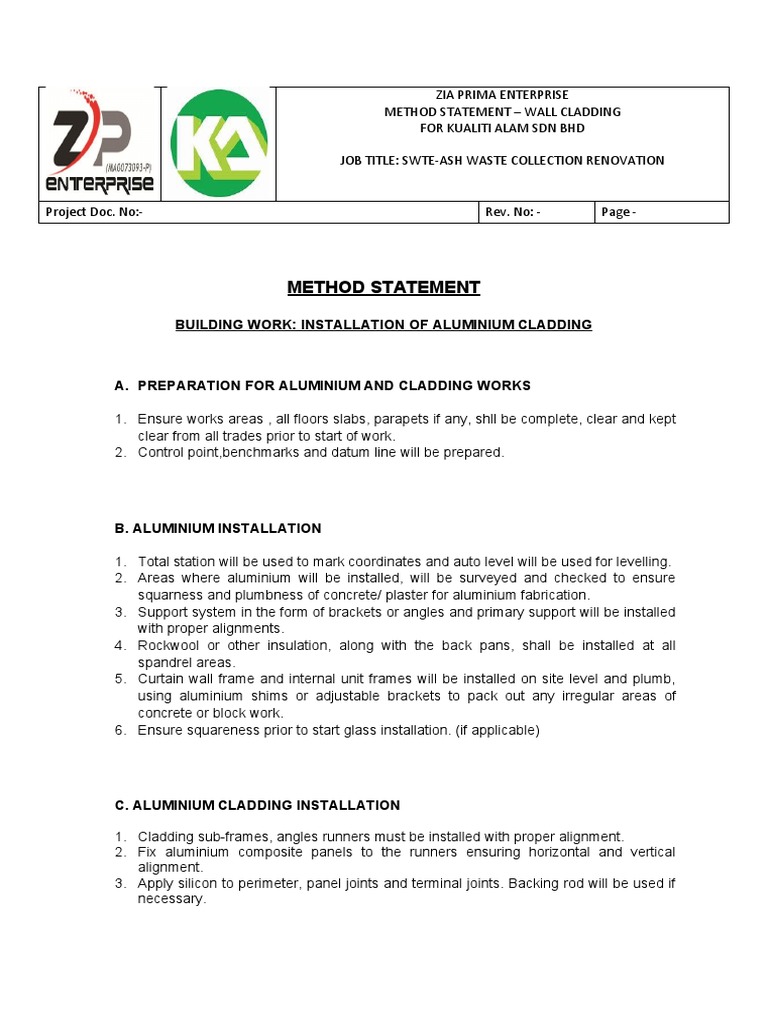 ZP (MA0073093-P) ENTERPRISE

KA

ZIA PRIMA ENTERPRISE
METHOD STATEMENT – WALL CLADDING
FOR KUALITI ALAM SDN BHD

JOB TITLE: SWTE-ASH WASTE COLLECTION RENOVATION

| Project Doc. No:- | Rev. No: - | Page - |
|---|---|---|

METHOD STATEMENT

BUILDING WORK: INSTALLATION OF ALUMINIUM CLADDING

A. PREPARATION FOR ALUMINIUM AND CLADDING WORKS

1. Ensure works areas , all floors slabs, parapets if any, shll be complete, clear and kept clear from all trades prior to start of work.
2. Control point,benchmarks and datum line will be prepared.

B. ALUMINIUM INSTALLATION

1. Total station will be used to mark coordinates and auto level will be used for levelling.
2. Areas where aluminium will be installed, will be surveyed and checked to ensure squarness and plumbness of concrete/ plaster for aluminium fabrication.
3. Support system in the form of brackets or angles and primary support will be installed with proper alignments.
4. Rockwool or other insulation, along with the back pans, shall be installed at all spandrel areas.
5. Curtain wall frame and internal unit frames will be installed on site level and plumb, using aluminium shims or adjustable brackets to pack out any irregular areas of concrete or block work.
6. Ensure squareness prior to start glass installation. (if applicable)

C. ALUMINIUM CLADDING INSTALLATION

1. Cladding sub-frames, angles runners must be installed with proper alignment.
2. Fix aluminium composite panels to the runners ensuring horizontal and vertical alignment.
3. Apply silicon to perimeter, panel joints and terminal joints. Backing rod will be used if necessary.